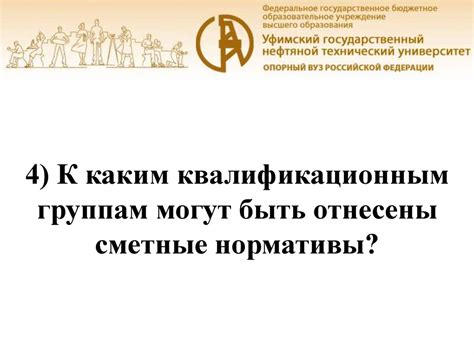 Федеральное государственное бюджетное образовательное учреждение высшего образования
Уфимский государственный нефтяной технический университет
ОПОРНЫЙ ВУЗ РОССИЙСКОЙ ФЕДЕРАЦИИ

4) К каким квалификационным группам могут быть отнесены сметные нормативы?